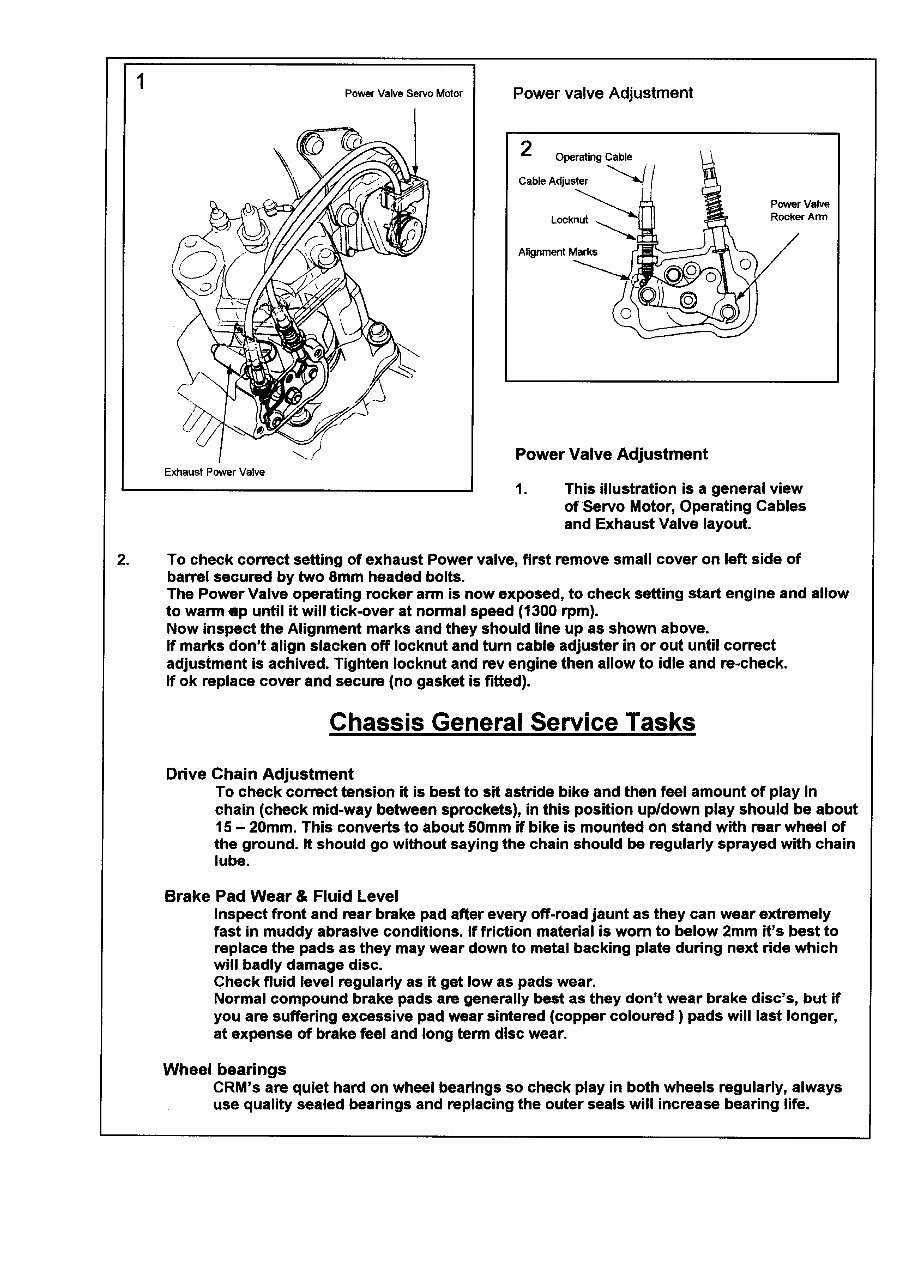 1

Power Valve Servo Motor

Exhaust Power Valve

Power valve Adjustment

2

Operating Cable

Cable Adjuster

Locknut

Alignment Marks

Power Valve Rocker Arm

Power Valve Adjustment

1. This illustration is a general view of Servo Motor, Operating Cables and Exhaust Valve layout.

2. To check correct setting of exhaust Power valve, first remove small cover on left side of barrel secured by two 8mm headed bolts.
The Power Valve operating rocker arm is now exposed, to check setting start engine and allow to warm up until it will tick-over at normal speed (1300 rpm).
Now inspect the Alignment marks and they should line up as shown above.
If marks don't align slacken off locknut and turn cable adjuster in or out until correct adjustment is achived. Tighten locknut and rev engine then allow to idle and re-check.
If ok replace cover and secure (no gasket is fitted).

Chassis General Service Tasks

Drive Chain Adjustment
To check correct tension it is best to sit astride bike and then feel amount of play in chain (check mid-way between sprockets), in this position up/down play should be about 15 – 20mm. This converts to about 50mm if bike is mounted on stand with rear wheel of the ground. It should go without saying the chain should be regularly sprayed with chain lube.

Brake Pad Wear & Fluid Level
Inspect front and rear brake pad after every off-road jaunt as they can wear extremely fast in muddy abrasive conditions. If friction material is worn to below 2mm it's best to replace the pads as they may wear down to metal backing plate during next ride which will badly damage disc.
Check fluid level regularly as it get low as pads wear.
Normal compound brake pads are generally best as they don't wear brake disc's, but if you are suffering excessive pad wear sintered (copper coloured ) pads will last longer, at expense of brake feel and long term disc wear.

Wheel bearings
CRM's are quiet hard on wheel bearings so check play in both wheels regularly, always use quality sealed bearings and replacing the outer seals will increase bearing life.